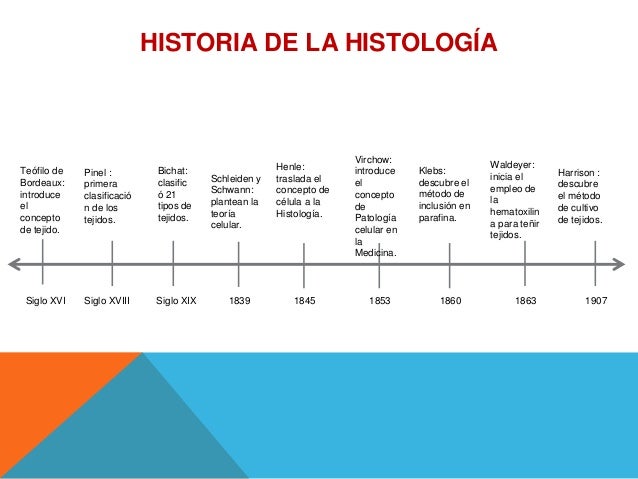 HISTORIA DE LA HISTOLOGÍA

Teófilo de Bordeaux: introduce el concepto de tejido.

Pinel : primera clasificació n de los tejidos.

Bichat: clasific ó 21 tipos de tejidos.

Schleiden y Schwann: plantean la teoría celular.

Henle: traslada el concepto de célula a la Histología.

Virchow: introduce el concepto de Patología celular en la Medicina.

Klebs: descubre el método de inclusión en parafina.

Waldeyer: inicia el empleo de la hematoxilin a para teñir tejidos.

Harrison : descubre el método de cultivo de tejidos.

Siglo XVI

Siglo XVIII

Siglo XIX

1839

1845

1853

1860

1863

1907